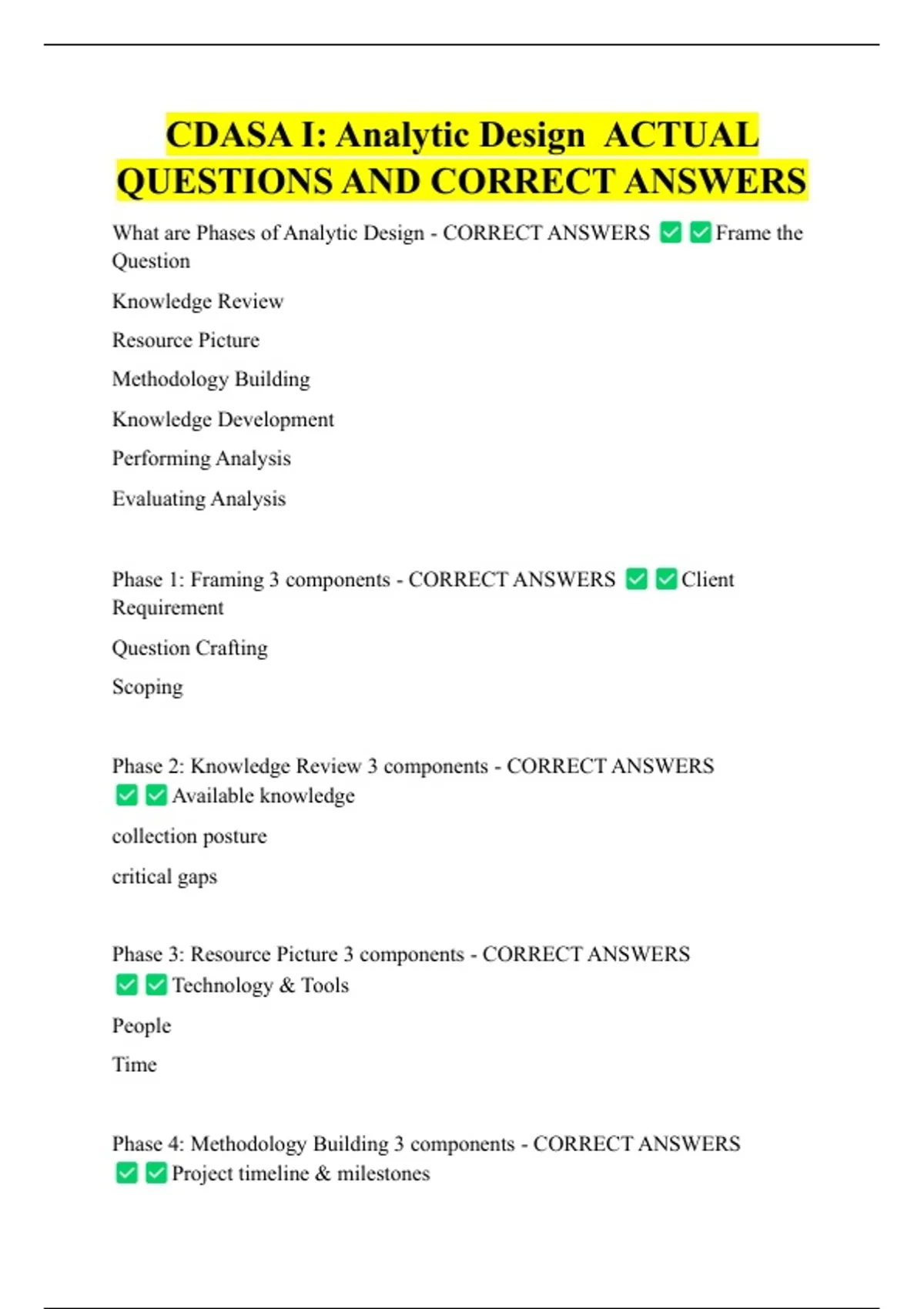 CDASA I: Analytic Design ACTUAL QUESTIONS AND CORRECT ANSWERS

What are Phases of Analytic Design - CORRECT ANSWERS ✅✅Frame the Question

Knowledge Review

Resource Picture

Methodology Building

Knowledge Development

Performing Analysis

Evaluating Analysis

Phase 1: Framing 3 components - CORRECT ANSWERS ✅✅Client Requirement

Question Crafting

Scoping

Phase 2: Knowledge Review 3 components - CORRECT ANSWERS ✅✅Available knowledge

collection posture

critical gaps

Phase 3: Resource Picture 3 components - CORRECT ANSWERS ✅✅Technology & Tools

People

Time

Phase 4: Methodology Building 3 components - CORRECT ANSWERS ✅✅Project timeline & milestones